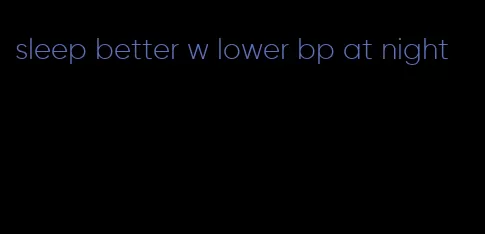 sleep better w lower bp at night